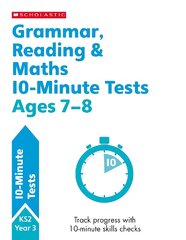 SCHOLASTIC

Grammar, Reading & Maths 10-Minute Tests Ages 7–8

10-Minute Tests

10

KS2 Year 3

Track progress with 10-minute skills checks